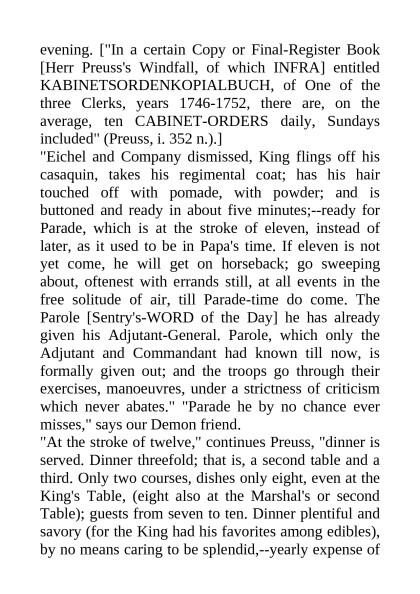 evening. ["In a certain Copy or Final-Register Book [Herr Preuss's Windfall, of which INFRA] entitled KABINETSORDENKOPIALBUCH, of One of the three Clerks, years 1746-1752, there are, on the average, ten CABINET-ORDERS daily, Sundays included" (Preuss, i. 352 n.).]

"Eichel and Company dismissed, King flings off his casaquin, takes his regimental coat; has his hair touched off with pomade, with powder; and is buttoned and ready in about five minutes;--ready for Parade, which is at the stroke of eleven, instead of later, as it used to be in Papa's time. If eleven is not yet come, he will get on horseback; go sweeping about, oftenest with errands still, at all events in the free solitude of air, till Parade-time do come. The Parole [Sentry's-WORD of the Day] he has already given his Adjutant-General. Parole, which only the Adjutant and Commandant had known till now, is formally given out; and the troops go through their exercises, manoeuvres, under a strictness of criticism which never abates." "Parade he by no chance ever misses," says our Demon friend.

"At the stroke of twelve," continues Preuss, "dinner is served. Dinner threefold; that is, a second table and a third. Only two courses, dishes only eight, even at the King's Table, (eight also at the Marshal's or second Table); guests from seven to ten. Dinner plentiful and savory (for the King had his favorites among edibles), by no means caring to be splendid,--yearly expense of